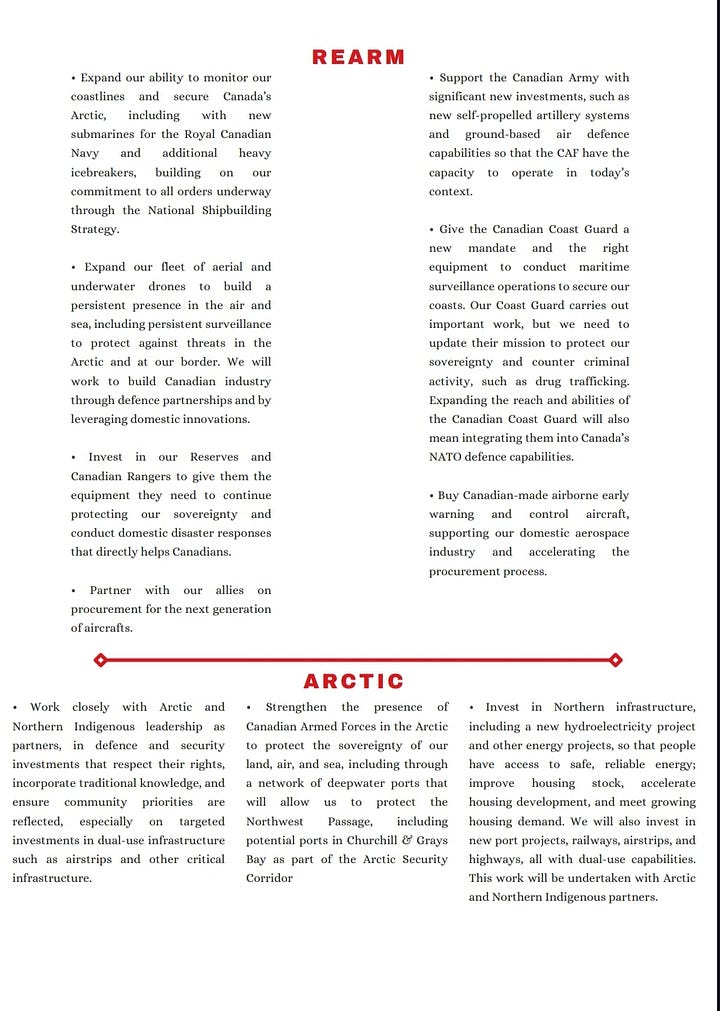 REARM

• Expand our ability to monitor our coastlines and secure Canada's Arctic, including with new submarines for the Royal Canadian Navy and additional heavy icebreakers, building on our commitment to all orders underway through the National Shipbuilding Strategy.

• Expand our fleet of aerial and underwater drones to build a persistent presence in the air and sea, including persistent surveillance to protect against threats in the Arctic and at our border. We will work to build Canadian industry through defence partnerships and by leveraging domestic innovations.

• Invest in our Reserves and Canadian Rangers to give them the equipment they need to continue protecting our sovereignty and conduct domestic disaster responses that directly helps Canadians.

• Partner with our allies on procurement for the next generation of aircrafts.

• Support the Canadian Army with significant new investments, such as new self-propelled artillery systems and ground-based air defence capabilities so that the CAF have the capacity to operate in today's context.

• Give the Canadian Coast Guard a new mandate and the right equipment to conduct maritime surveillance operations to secure our coasts. Our Coast Guard carries out important work, but we need to update their mission to protect our sovereignty and counter criminal activity, such as drug trafficking. Expanding the reach and abilities of the Canadian Coast Guard will also mean integrating them into Canada's NATO defence capabilities.

• Buy Canadian-made airborne early warning and control aircraft, supporting our domestic aerospace industry and accelerating the procurement process.

ARCTIC

• Work closely with Arctic and Northern Indigenous leadership as partners, in defence and security investments that respect their rights, incorporate traditional knowledge, and ensure community priorities are reflected, especially on targeted investments in dual-use infrastructure such as airstrips and other critical infrastructure.

• Strengthen the presence of Canadian Armed Forces in the Arctic to protect the sovereignty of our land, air, and sea, including through a network of deepwater ports that will allow us to protect the Northwest Passage, including potential ports in Churchill & Grays Bay as part of the Arctic Security Corridor

• Invest in Northern infrastructure, including a new hydroelectricity project and other energy projects, so that people have access to safe, reliable energy; improve housing stock, accelerate housing development, and meet growing housing demand. We will also invest in new port projects, railways, airstrips, and highways, all with dual-use capabilities. This work will be undertaken with Arctic and Northern Indigenous partners.